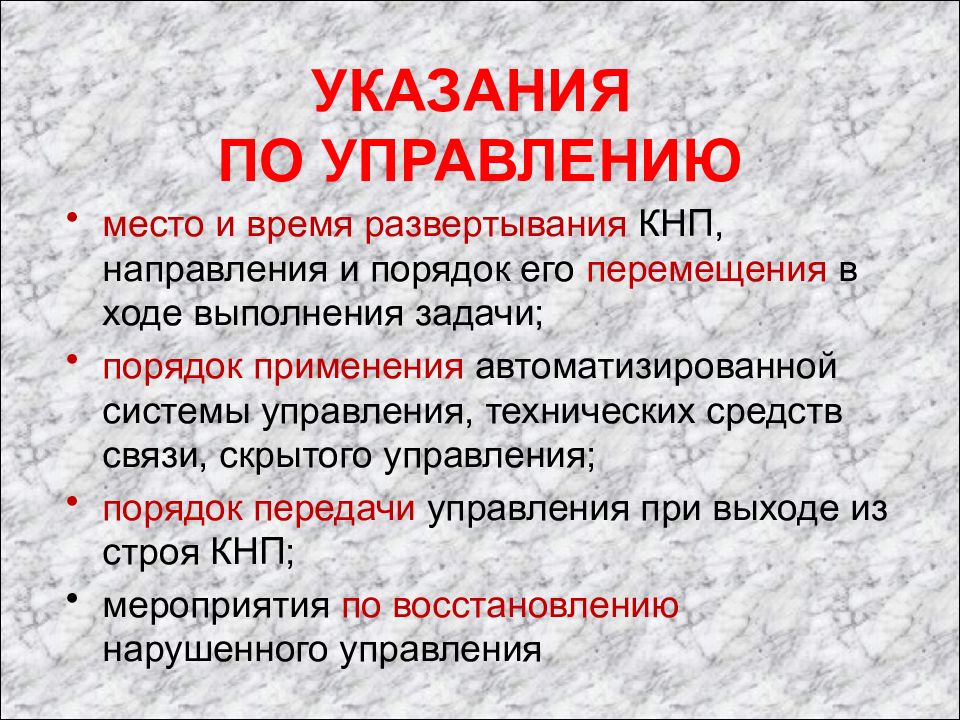 УКАЗАНИЯ ПО УПРАВЛЕНИЮ

• место и время развертывания КНП, направления и порядок его перемещения в ходе выполнения задачи;

• порядок применения автоматизированной системы управления, технических средств связи, скрытого управления;

• порядок передачи управления при выходе из строя КНП;

• мероприятия по восстановлению нарушенного управления